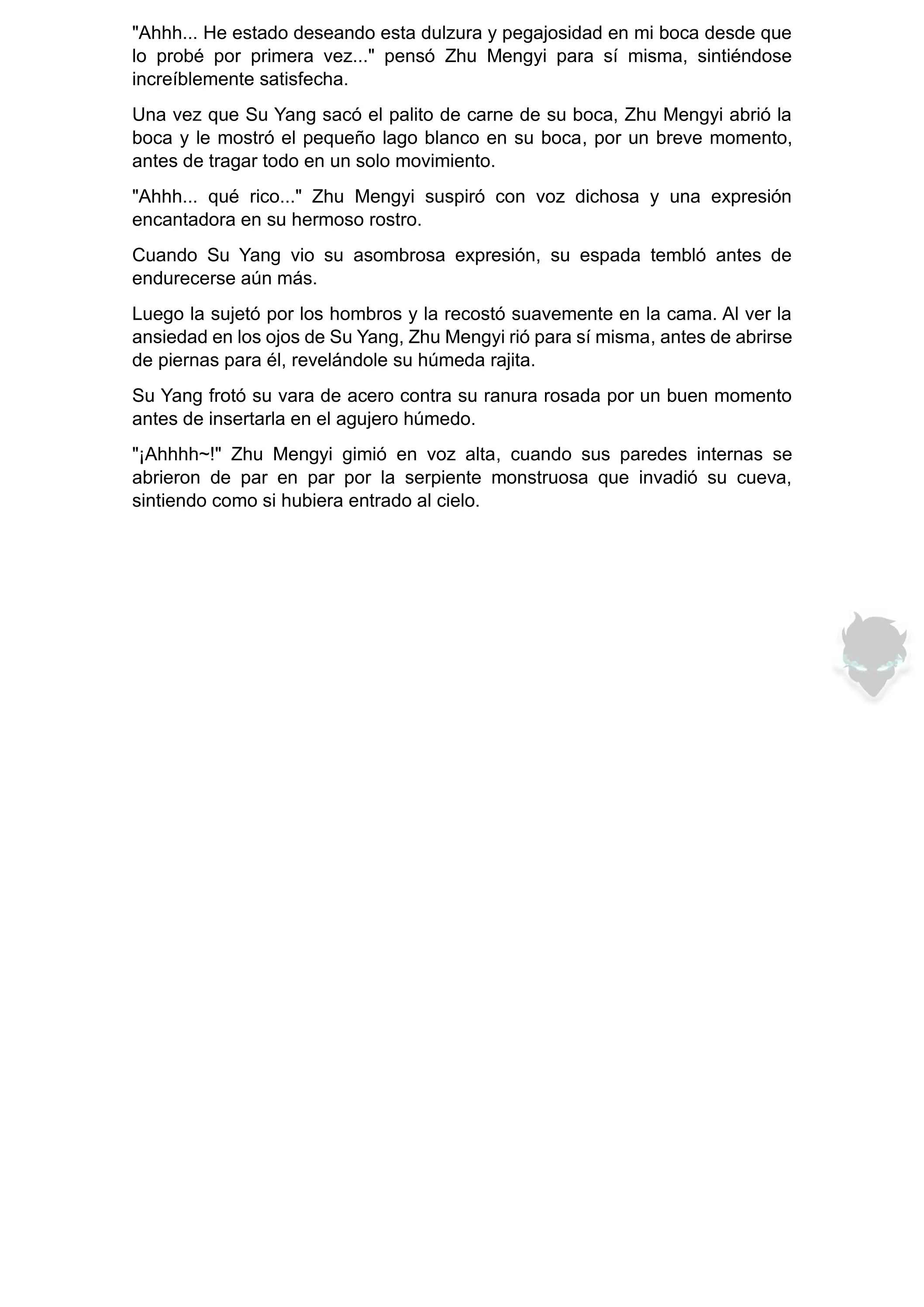 "Ahhh... He estado deseando esta dulzura y pegajosidad en mi boca desde que lo probé por primera vez..." pensó Zhu Mengyi para sí misma, sintiéndose increíblemente satisfecha.

Una vez que Su Yang sacó el palito de carne de su boca, Zhu Mengyi abrió la boca y le mostró el pequeño lago blanco en su boca, por un breve momento, antes de tragar todo en un solo movimiento.

"Ahhh... qué rico..." Zhu Mengyi suspiró con voz dichosa y una expresión encantadora en su hermoso rostro.

Cuando Su Yang vio su asombrosa expresión, su espada tembló antes de endurecerse aún más.

Luego la sujetó por los hombros y la recostó suavemente en la cama. Al ver la ansiedad en los ojos de Su Yang, Zhu Mengyi rió para sí misma, antes de abrirse de piernas para él, revelándole su húmeda rajita.

Su Yang frotó su vara de acero contra su ranura rosada por un buen momento antes de insertarla en el agujero húmedo.

"¡Ahhhh~!" Zhu Mengyi gimió en voz alta, cuando sus paredes internas se abrieron de par en par por la serpiente monstruosa que invadió su cueva, sintiendo como si hubiera entrado al cielo.